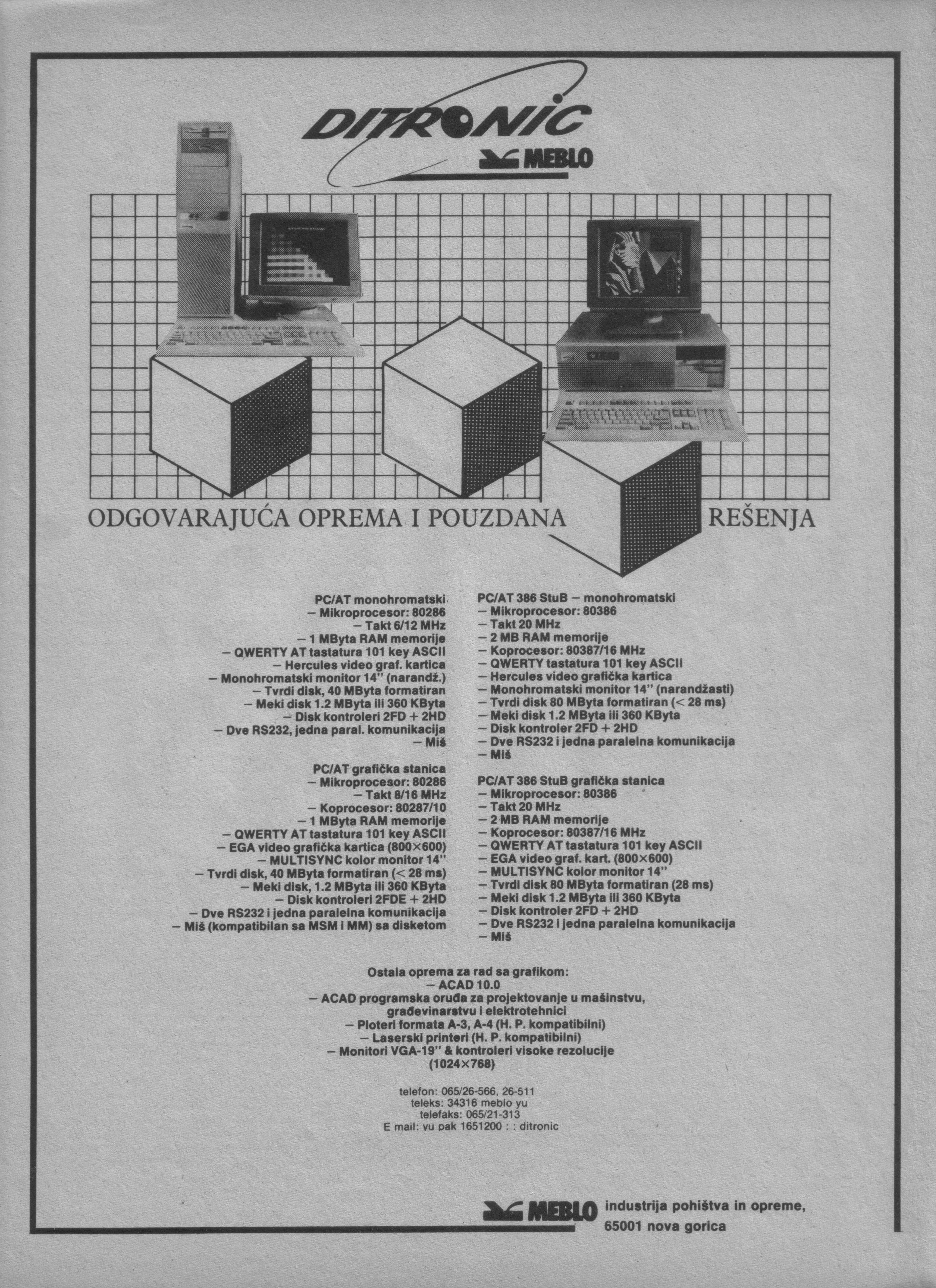 DITRONIC
MEBLO

ODGOVARAJUĆA OPREMA I POUZDANA REŠENJA

PC/AT monohromatski
– Mikroprocesor: 80286
– Takt 6/12 MHz
– 1 MByta RAM memorije
– QWERTY AT tastatura 101 key ASCII
– Hercules video graf. kartica
– Monohromatski monitor 14" (narandž.)
– Tvrdi disk, 40 MByta formatiran
– Meki disk 1.2 MByta ili 360 KByta
– Disk kontroleri 2FD + 2HD
– Dve RS232, jedna paral. komunikacija
– Miš

PC/AT grafička stanica
– Mikroprocesor: 80286
– Takt 8/16 MHz
– Koprocesor: 80287/10
– 1 MByta RAM memorije
– QWERTY AT tastatura 101 key ASCII
– EGA video grafička kartica (800×600)
– MULTISYNC kolor monitor 14"
– Tvrdi disk, 40 MByta formatiran (< 28 ms)
– Meki disk, 1.2 MByta ili 360 KByta
– Disk kontroleri 2FDE + 2HD
– Dve RS232 i jedna paralelna komunikacija
– Miš (kompatibilan sa MSM i MM) sa disketom

PC/AT 386 StuB – monohromatski
– Mikroprocesor: 80386
– Takt 20 MHz
– 2 MB RAM memorije
– Koprocesor: 80387/16 MHz
– QWERTY tastatura 101 key ASCII
– Hercules video grafička kartica
– Monohromatski monitor 14" (narandžasti)
– Tvrdi disk 80 MByta formatiran (< 28 ms)
– Meki disk 1.2 MByta ili 360 KByta
– Disk kontroler 2FD + 2HD
– Dve RS232 i jedna paralelna komunikacija
– Miš

PC/AT 386 StuB grafička stanica
– Mikroprocesor: 80386
– Takt 20 MHz
– 2 MB RAM memorije
– Koprocesor: 80387/16 MHz
– QWERTY AT tastatura 101 key ASCII
– EGA video graf. kart. (800×600)
– MULTISYNC kolor monitor 14"
– Tvrdi disk 80 MByta formatiran (28 ms)
– Meki disk 1.2 MByta ili 360 KByta
– Disk kontroler 2FD + 2HD
– Dve RS232 i jedna paralelna komunikacija
– Miš

Ostala oprema za rad sa grafikom:
– ACAD 10.0
– ACAD programska oruđa za projektovanje u mašinstvu, građevinarstvu i elektrotehnici
– Ploteri formata A-3, A-4 (H. P. kompatibilni)
– Laserski printeri (H. P. kompatibilni)
– Monitori VGA-19" & kontroleri visoke rezolucije (1024×768)

telefon: 065/26-566, 26-511
teleks: 34316 meblo yu
telefaks: 065/21-313
E mail: yu pak 1651200 : : ditronic

MEBLO industrija pohištva in opreme,
65001 nova gorica